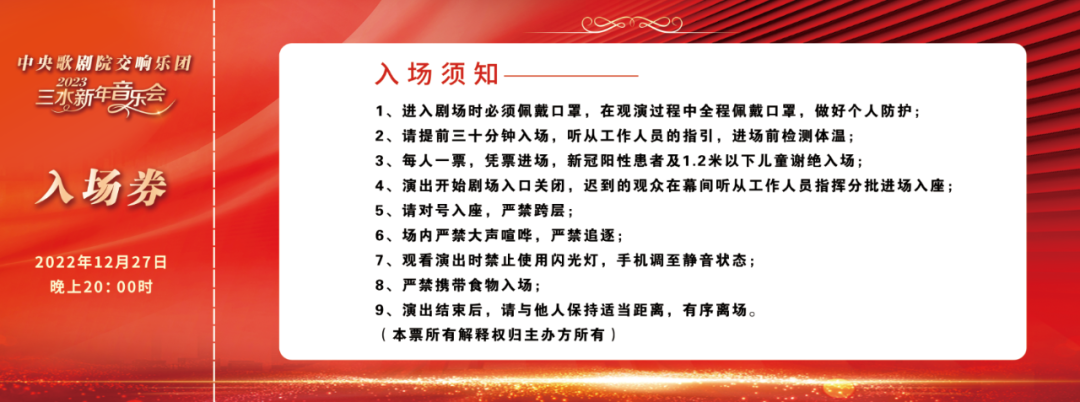 中央歌剧院交响乐团
2023
三水新年音乐会

入场券

2022年12月27日
晚上20：00时

入场须知

1、进入剧场时必须佩戴口罩，在观演过程中全程佩戴口罩，做好个人防护；
2、请提前三十分钟入场，听从工作人员的指引，进场前检测体温；
3、每人一票，凭票进场，新冠阳性患者及1.2米以下儿童谢绝入场；
4、演出开始剧场入口关闭，迟到的观众在幕间听从工作人员指挥分批进场入座；
5、请对号入座，严禁跨层；
6、场内严禁大声喧哗，严禁追逐；
7、观看演出时禁止使用闪光灯，手机调至静音状态；
8、严禁携带食物入场；
9、演出结束后，请与他人保持适当距离，有序离场。
（本票所有解释权归主办方所有）